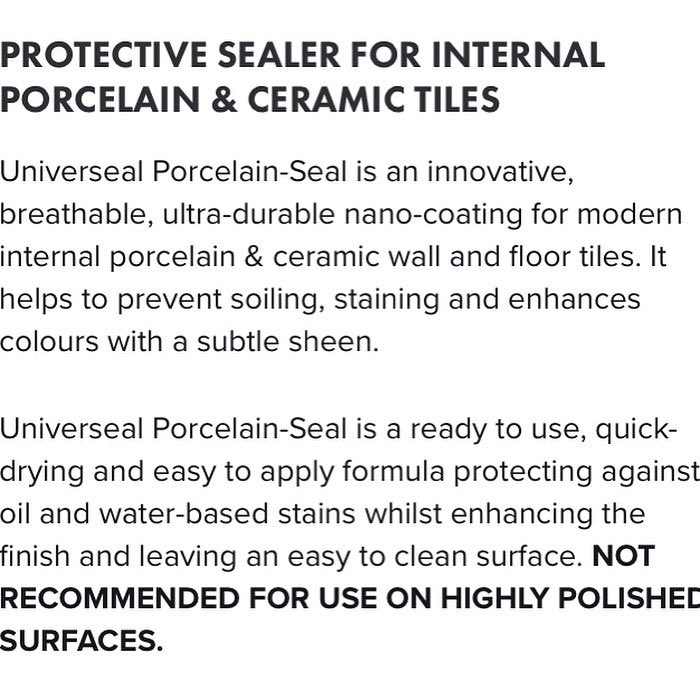 PROTECTIVE SEALER FOR INTERNAL PORCELAIN & CERAMIC TILES

Universeal Porcelain-Seal is an innovative, breathable, ultra-durable nano-coating for modern internal porcelain & ceramic wall and floor tiles. It helps to prevent soiling, staining and enhances colours with a subtle sheen.

Universeal Porcelain-Seal is a ready to use, quick-drying and easy to apply formula protecting against oil and water-based stains whilst enhancing the finish and leaving an easy to clean surface. NOT RECOMMENDED FOR USE ON HIGHLY POLISHED SURFACES.